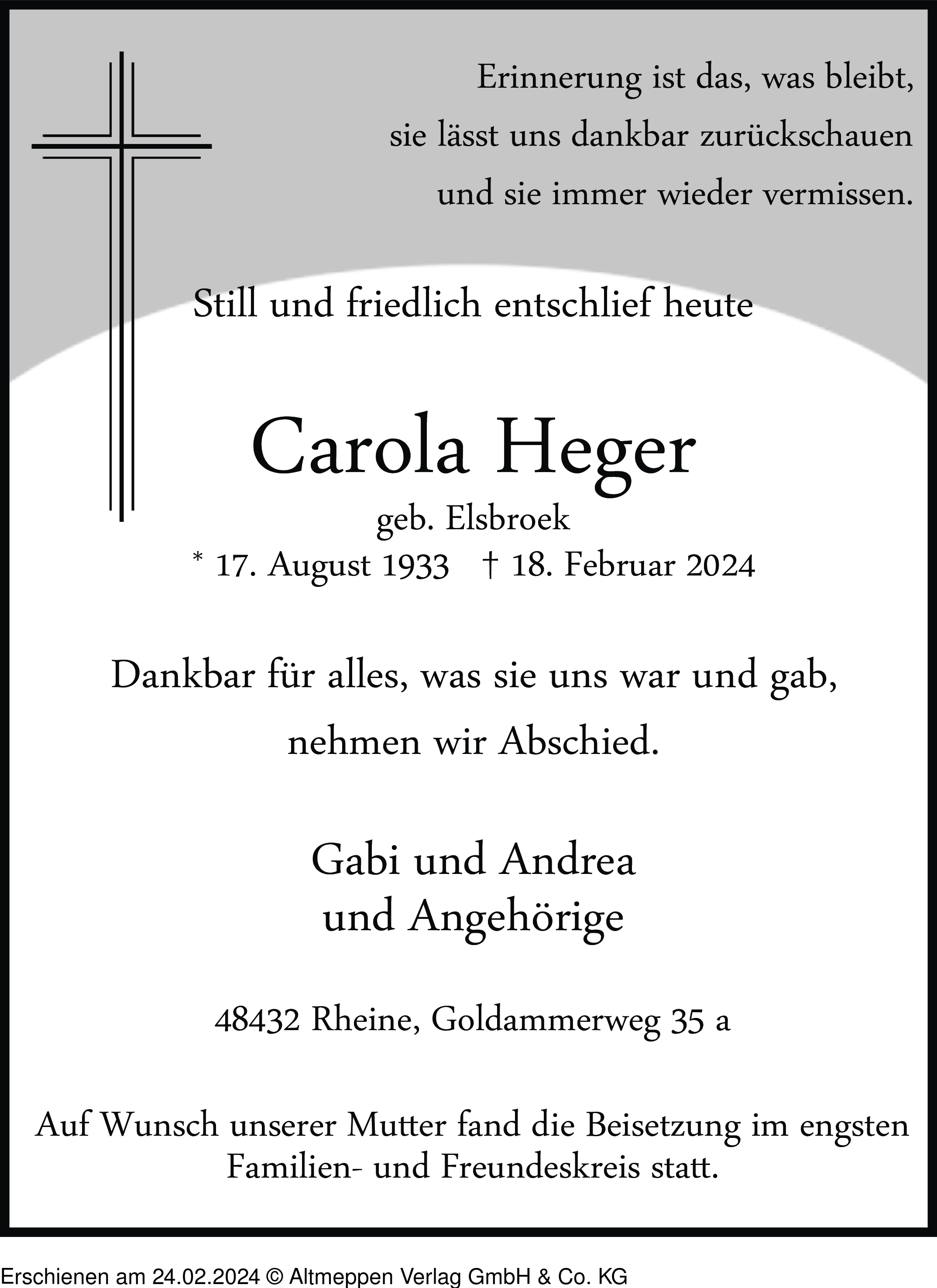 Erinnerung ist das, was bleibt,
sie lässt uns dankbar zurückschauen
und sie immer wieder vermissen.

Still und friedlich entschlief heute

Carola Heger

geb. Elsbroek

* 17. August 1933 † 18. Februar 2024

Dankbar für alles, was sie uns war und gab,
nehmen wir Abschied.

Gabi und Andrea
und Angehörige

48432 Rheine, Goldammerweg 35 a

Auf Wunsch unserer Mutter fand die Beisetzung im engsten Familien- und Freundeskreis statt.

Erschienen am 24.02.2024 © Altmeppen Verlag GmbH & Co. KG